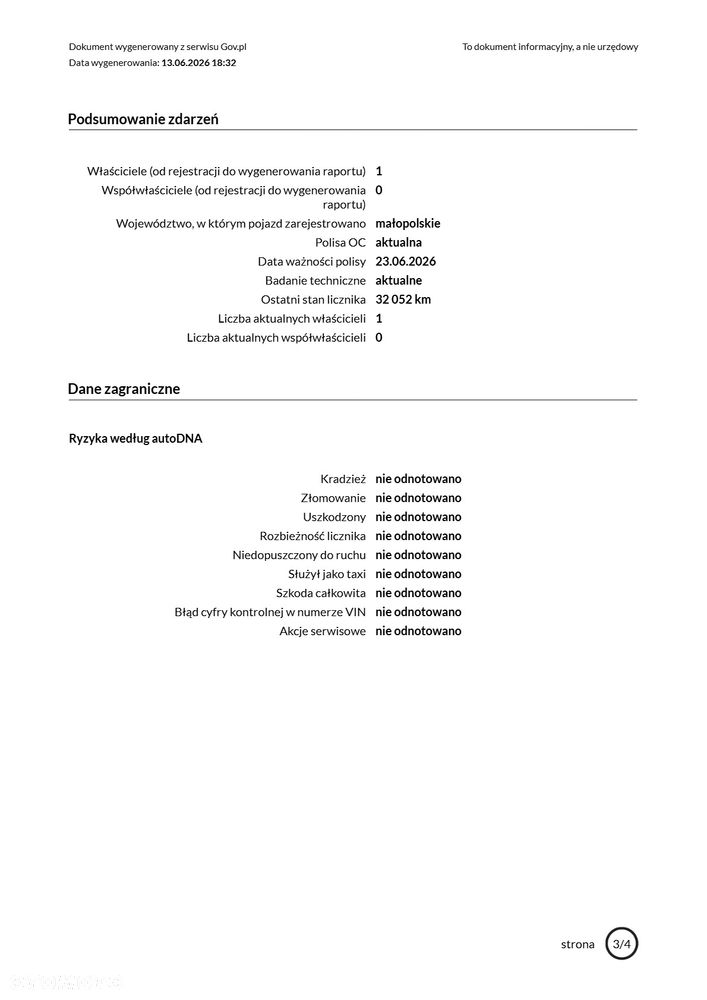 Dokument wygenerowany z serwisu Gov.pl
Data wygenerowania: 13.06.2026 18:32

To dokument informacyjny, a nie urzędowy

Podsumowanie zdarzeń

Właściciele (od rejestracji do wygenerowania raportu) 1
Współwłaściciele (od rejestracji do wygenerowania raportu) 0
Województwo, w którym pojazd zarejestrowano małopolskie
Polisa OC aktualna
Data ważności polisy 23.06.2026
Badanie techniczne aktualne
Ostatni stan licznika 32 052 km
Liczba aktualnych właścicieli 1
Liczba aktualnych współwłaścicieli 0

Dane zagraniczne

Ryzyka według autoDNA

Kradzież nie odnotowano
Złomowanie nie odnotowano
Uszkodzony nie odnotowano
Rozbieżność licznika nie odnotowano
Niedopuszczony do ruchu nie odnotowano
Służył jako taxi nie odnotowano
Szkoda całkowita nie odnotowano
Błąd cyfry kontrolnej w numerze VIN nie odnotowano
Akcje serwisowe nie odnotowano

strona 3/4